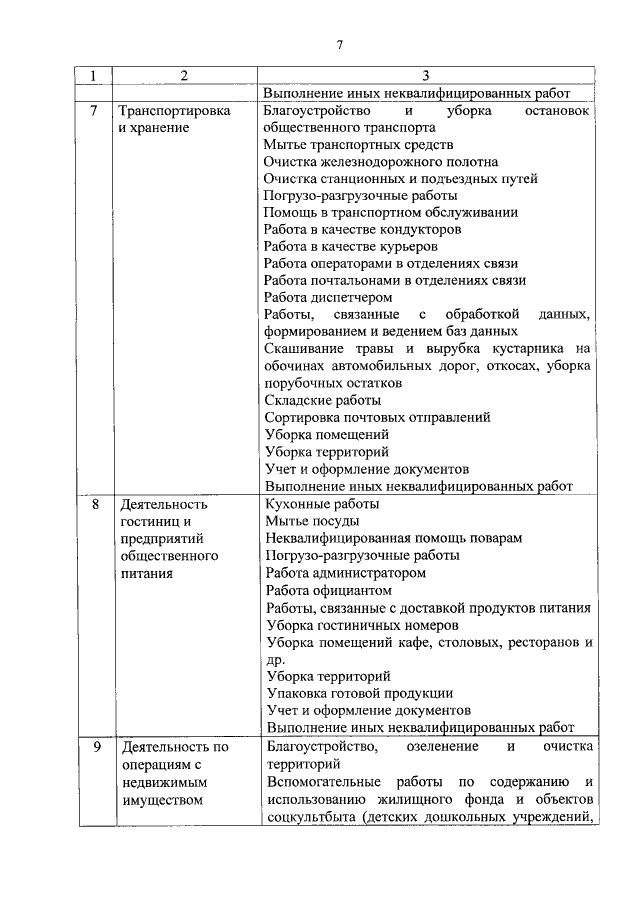 7

| 1 | 2 | 3 |
|---|---|---|
| | | Выполнение иных неквалифицированных работ |
| 7 | Транспортировка и хранение | Благоустройство и уборка остановок общественного транспорта<br>Мытье транспортных средств<br>Очистка железнодорожного полотна<br>Очистка станционных и подъездных путей<br>Погрузо-разгрузочные работы<br>Помощь в транспортном обслуживании<br>Работа в качестве кондукторов<br>Работа в качестве курьеров<br>Работа операторами в отделениях связи<br>Работа почтальонами в отделениях связи<br>Работа диспетчером<br>Работы, связанные с обработкой данных, формированием и ведением баз данных<br>Скашивание травы и вырубка кустарника на обочинах автомобильных дорог, откосах, уборка порубочных остатков<br>Складские работы<br>Сортировка почтовых отправлений<br>Уборка помещений<br>Уборка территорий<br>Учет и оформление документов<br>Выполнение иных неквалифицированных работ |
| 8 | Деятельность гостиниц и предприятий общественного питания | Кухонные работы<br>Мытье посуды<br>Неквалифицированная помощь поварам<br>Погрузо-разгрузочные работы<br>Работа администратором<br>Работа официантом<br>Работы, связанные с доставкой продуктов питания<br>Уборка гостиничных номеров<br>Уборка помещений кафе, столовых, ресторанов и др.<br>Уборка территорий<br>Упаковка готовой продукции<br>Учет и оформление документов<br>Выполнение иных неквалифицированных работ |
| 9 | Деятельность по операциям с недвижимым имуществом | Благоустройство, озеленение и очистка территорий<br>Вспомогательные работы по содержанию и использованию жилищного фонда и объектов соцкультбыта (детских дошкольных учреждений, |